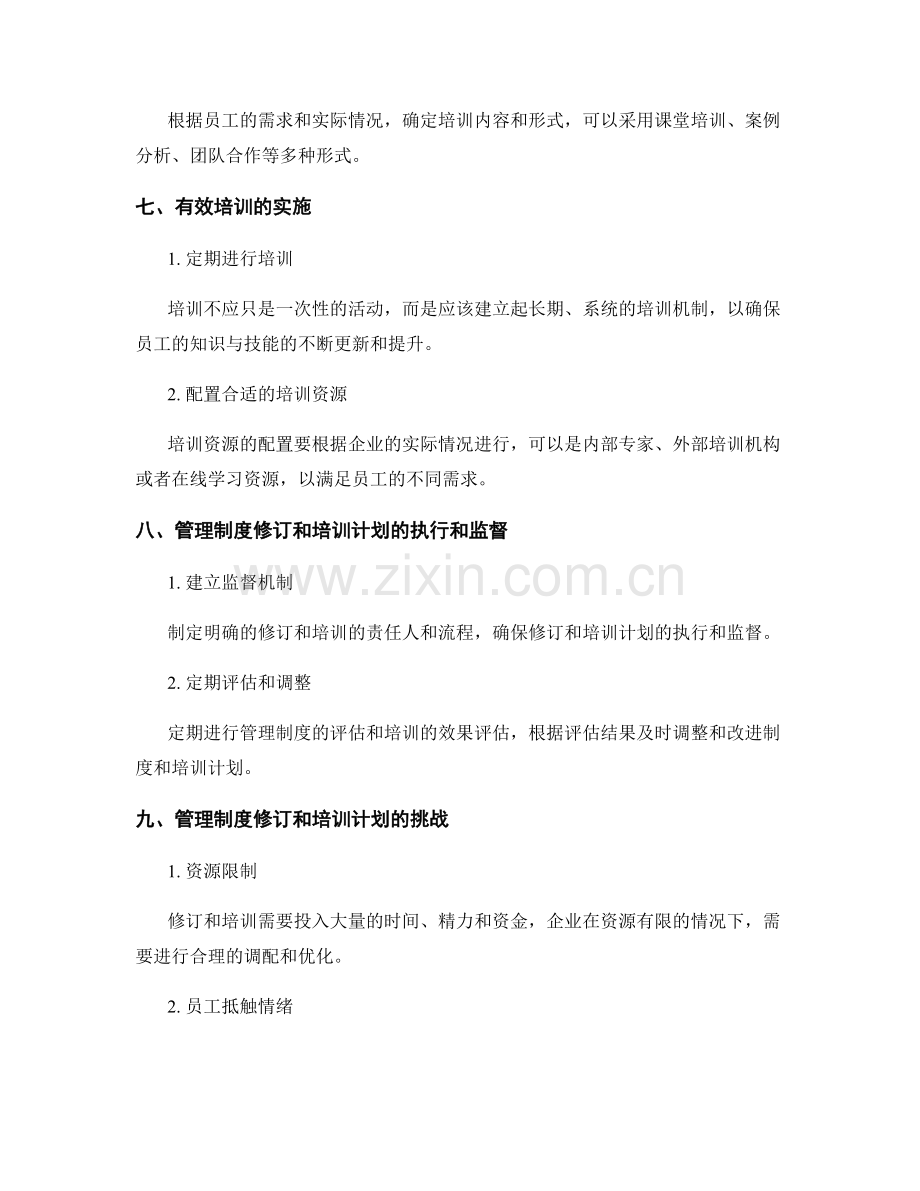 根据员工的需求和实际情况，确定培训内容和形式，可以采用课堂培训、案例分析、团队合作等多种形式。

七、有效培训的实施

1.定期进行培训

培训不应只是一次性的活动，而是应该建立起长期、系统的培训机制，以确保员工的知识与技能的不断更新和提升。

2.配置合适的培训资源

培训资源的配置要根据企业的实际情况进行，可以是内部专家、外部培训机构或者在线学习资源，以满足员工的不同需求。

八、管理制度修订和培训计划的执行和监督

1.建立监督机制

制定明确的修订和培训的责任人和流程，确保修订和培训计划的执行和监督。

2.定期评估和调整

定期进行管理制度的评估和培训的效果评估，根据评估结果及时调整和改进制度和培训计划。

九、管理制度修订和培训计划的挑战

1.资源限制

修订和培训需要投入大量的时间、精力和资金，企业在资源有限的情况下，需要进行合理的调配和优化。

2.员工抵触情绪

www.zixin.com.cn